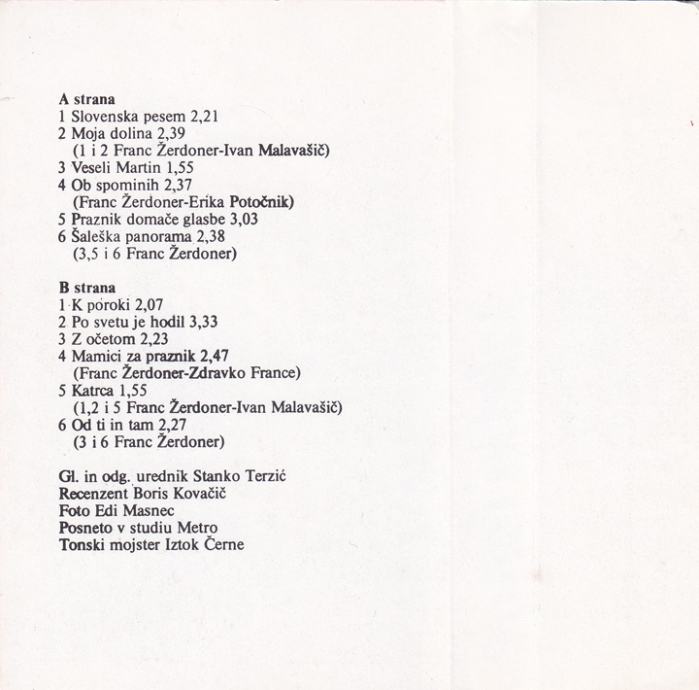 A strana
1 Slovenska pesem 2,21
2 Moja dolina 2,39
(1 i 2 Franc Žerdoner-Ivan Malavašič)
3 Veseli Martin 1,55
4 Ob spominih 2,37
(Franc Žerdoner-Erika Potočnik)
5 Praznik domače glasbe 3,03
6 Šaleška panorama 2,38
(3,5 i 6 Franc Žerdoner)

B strana
1 K poroki 2,07
2 Po svetu je hodil 3,33
3 Z očetom 2,23
4 Mamici za praznik 2,47
(Franc Žerdoner-Zdravko France)
5 Katrca 1,55
(1,2 i 5 Franc Žerdoner-Ivan Malavašič)
6 Od ti in tam 2,27
(3 i 6 Franc Žerdoner)

Gl. in odg. urednik Stanko Terzić
Recenzent Boris Kovačič
Foto Edi Masnec
Posneto v studiu Metro
Tonski mojster Iztok Černe